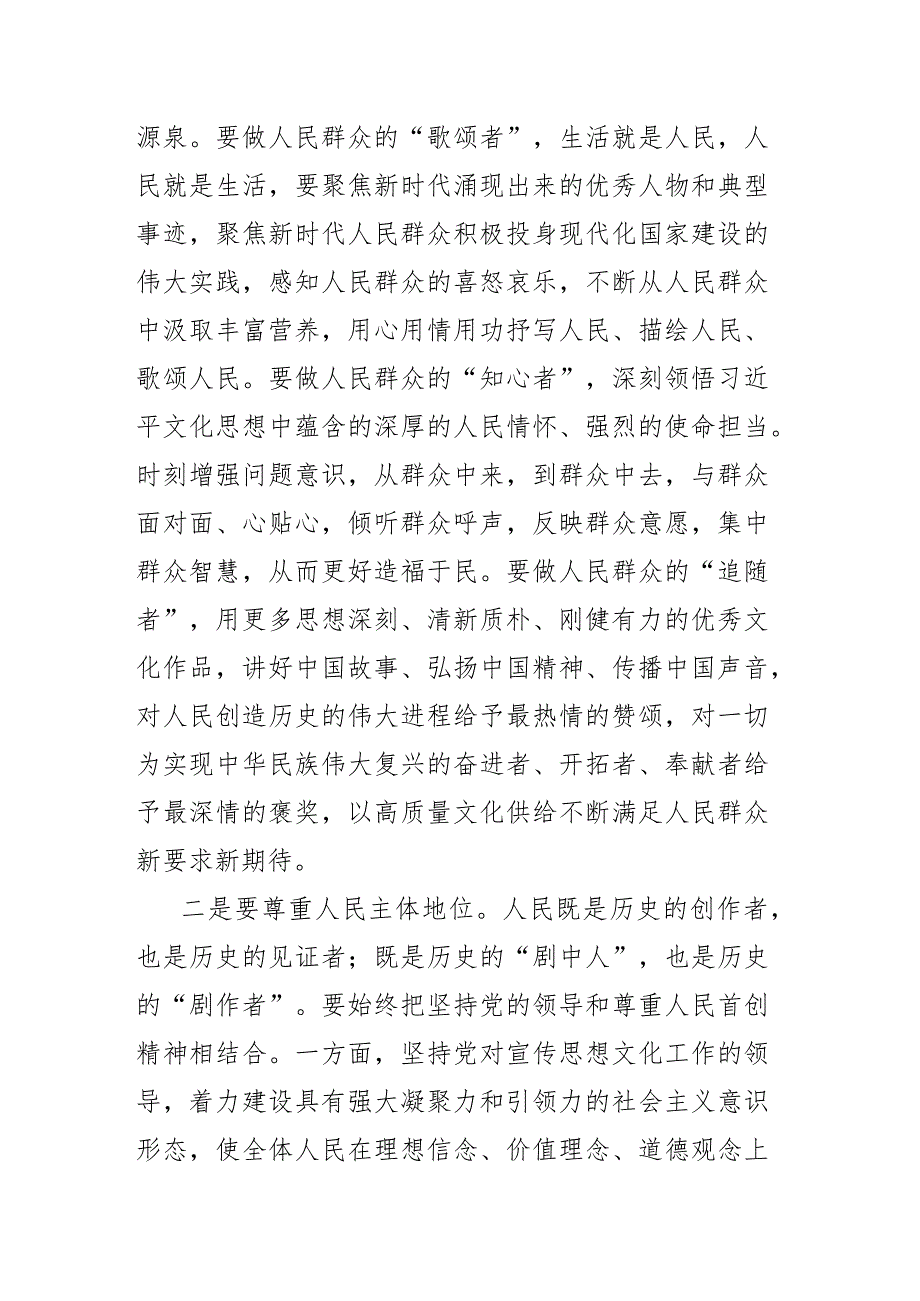 源泉。要做人民群众的“歌颂者”，生活就是人民，人民就是生活，要聚焦新时代涌现出来的优秀人物和典型事迹，聚焦新时代人民群众积极投身现代化国家建设的伟大实践，感知人民群众的喜怒哀乐，不断从人民群众中汲取丰富营养，用心用情用功抒写人民、描绘人民、歌颂人民。要做人民群众的“知心者”，深刻领悟习近平文化思想中蕴含的深厚的人民情怀、强烈的使命担当。时刻增强问题意识，从群众中来，到群众中去，与群众面对面、心贴心，倾听群众呼声，反映群众意愿，集中群众智慧，从而更好造福于民。要做人民群众的“追随者”，用更多思想深刻、清新质朴、刚健有力的优秀文化作品，讲好中国故事、弘扬中国精神、传播中国声音，对人民创造历史的伟大进程给予最热情的赞颂，对一切为实现中华民族伟大复兴的奋进者、开拓者、奉献者给予最深情的褒奖，以高质量文化供给不断满足人民群众新要求新期待。

二是要尊重人民主体地位。人民既是历史的创作者，也是历史的见证者；既是历史的“剧中人”，也是历史的“剧作者”。要始终把坚持党的领导和尊重人民首创精神相结合。一方面，坚持党对宣传思想文化工作的领导，着力建设具有强大凝聚力和引领力的社会主义意识形态，使全体人民在理想信念、价值理念、道德观念上